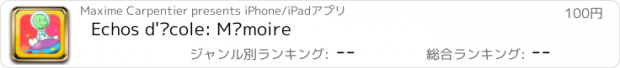 Maxime Carpentier presents iPhone/iPadアプリ
100円
Echos d'?cole: M?moire
ジャンル別ランキング: --
総合ランキング: --